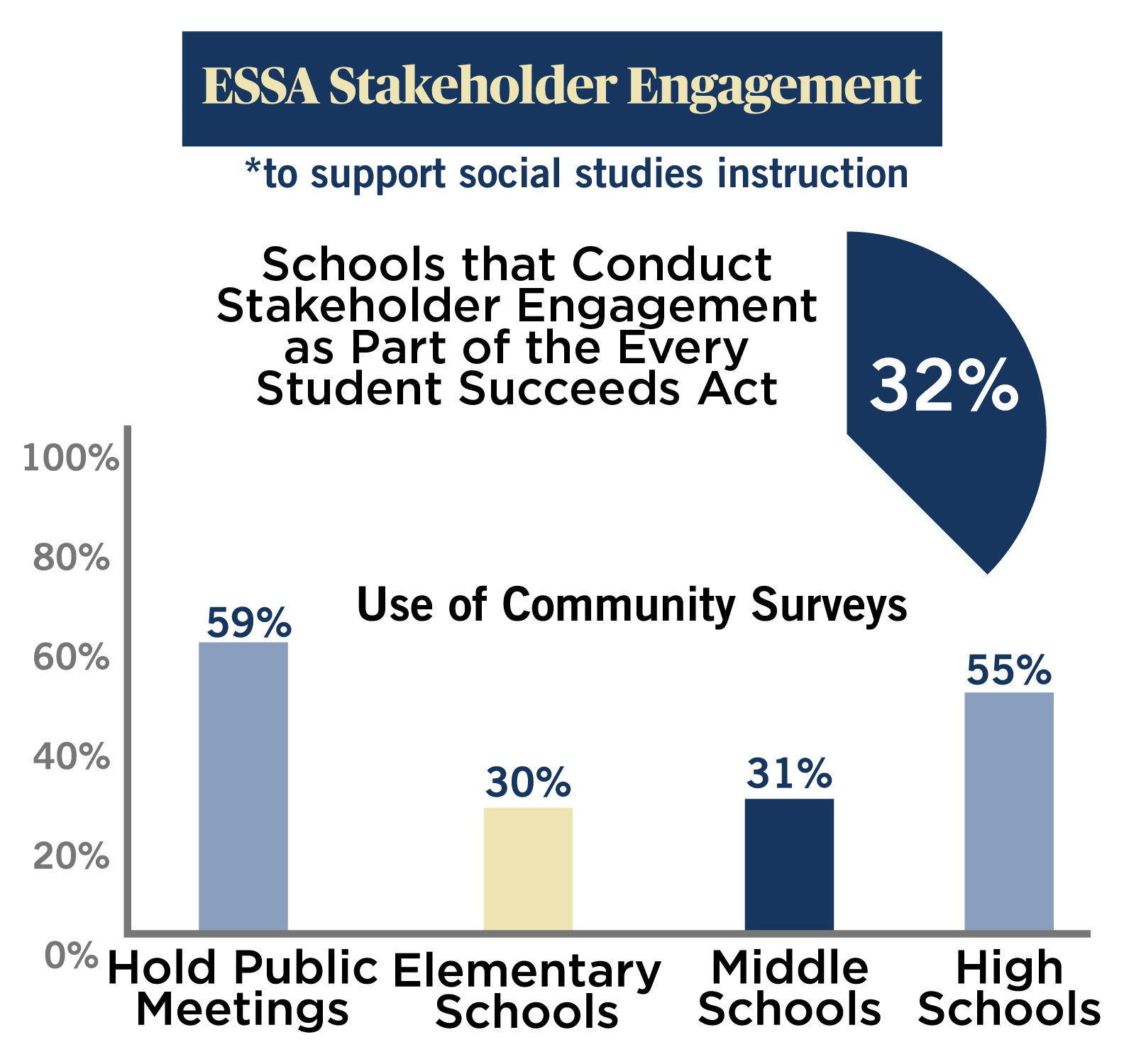 ESSA Stakeholder Engagement

*to support social studies instruction

Schools that Conduct Stakeholder Engagement as Part of the Every Student Succeeds Act

32%

Use of Community Surveys

100%
80%
60%
40%
20%
0%

59%
30%
31%
55%

Hold Public Meetings
Elementary Schools
Middle Schools
High Schools